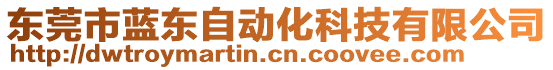 东莞市蓝东自动化科技有限公司
http://dwtroymartin.cn.coovee.com